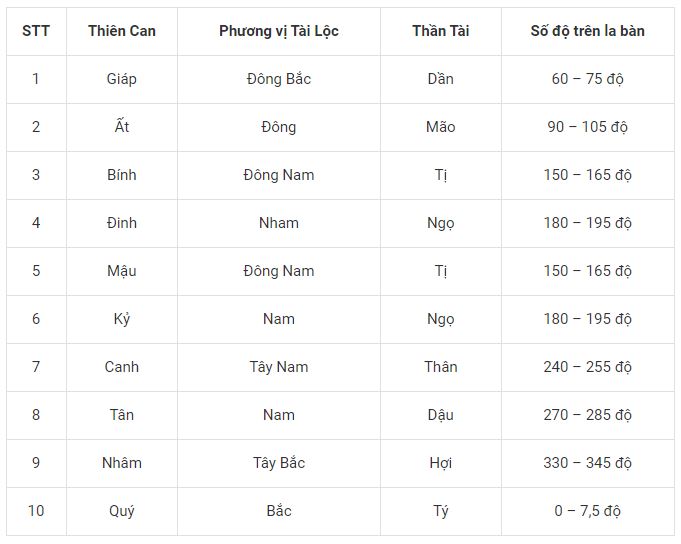 | STT | Thiên Can | Phương vị Tài Lộc | Thần Tài | Số độ trên la bàn |
|---|---|---|---|---|
| 1 | Giáp | Đông Bắc | Dần | 60 – 75 độ |
| 2 | Ất | Đông | Mão | 90 – 105 độ |
| 3 | Bính | Đông Nam | Tị | 150 – 165 độ |
| 4 | Đinh | Nham | Ngọ | 180 – 195 độ |
| 5 | Mậu | Đông Nam | Tị | 150 – 165 độ |
| 6 | Kỷ | Nam | Ngọ | 180 – 195 độ |
| 7 | Canh | Tây Nam | Thân | 240 – 255 độ |
| 8 | Tân | Nam | Dậu | 270 – 285 độ |
| 9 | Nhâm | Tây Bắc | Hợi | 330 – 345 độ |
| 10 | Quý | Bắc | Tý | 0 – 7,5 độ |